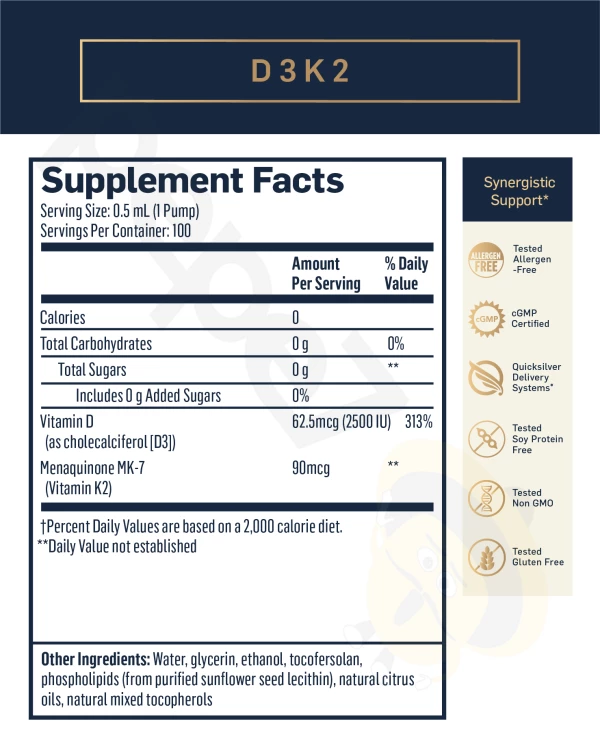 D3K2

Supplement Facts
Serving Size: 0.5 mL (1 Pump)
Servings Per Container: 100

| | Amount Per Serving | % Daily Value |
|---|---|---|
| Calories | 0 | |
| Total Carbohydrates | 0 g | 0% |
| Total Sugars | 0 g | ** |
| Includes 0 g Added Sugars | 0% | |
| Vitamin D (as cholecalciferol [D3]) | 62.5mcg (2500 IU) | 313% |
| Menaquinone MK-7 (Vitamin K2) | 90mcg | ** |

†Percent Daily Values are based on a 2,000 calorie diet.
**Daily Value not established

Other Ingredients: Water, glycerin, ethanol, tocofersolan, phospholipids (from purified sunflower seed lecithin), natural citrus oils, natural mixed tocopherols

Synergistic Support*

ALLERGEN FREE
Tested Allergen -Free

cGMP
cGMP Certified

Quicksilver Delivery Systems*

Tested Soy Protein Free

Tested Non GMO

Tested Gluten Free